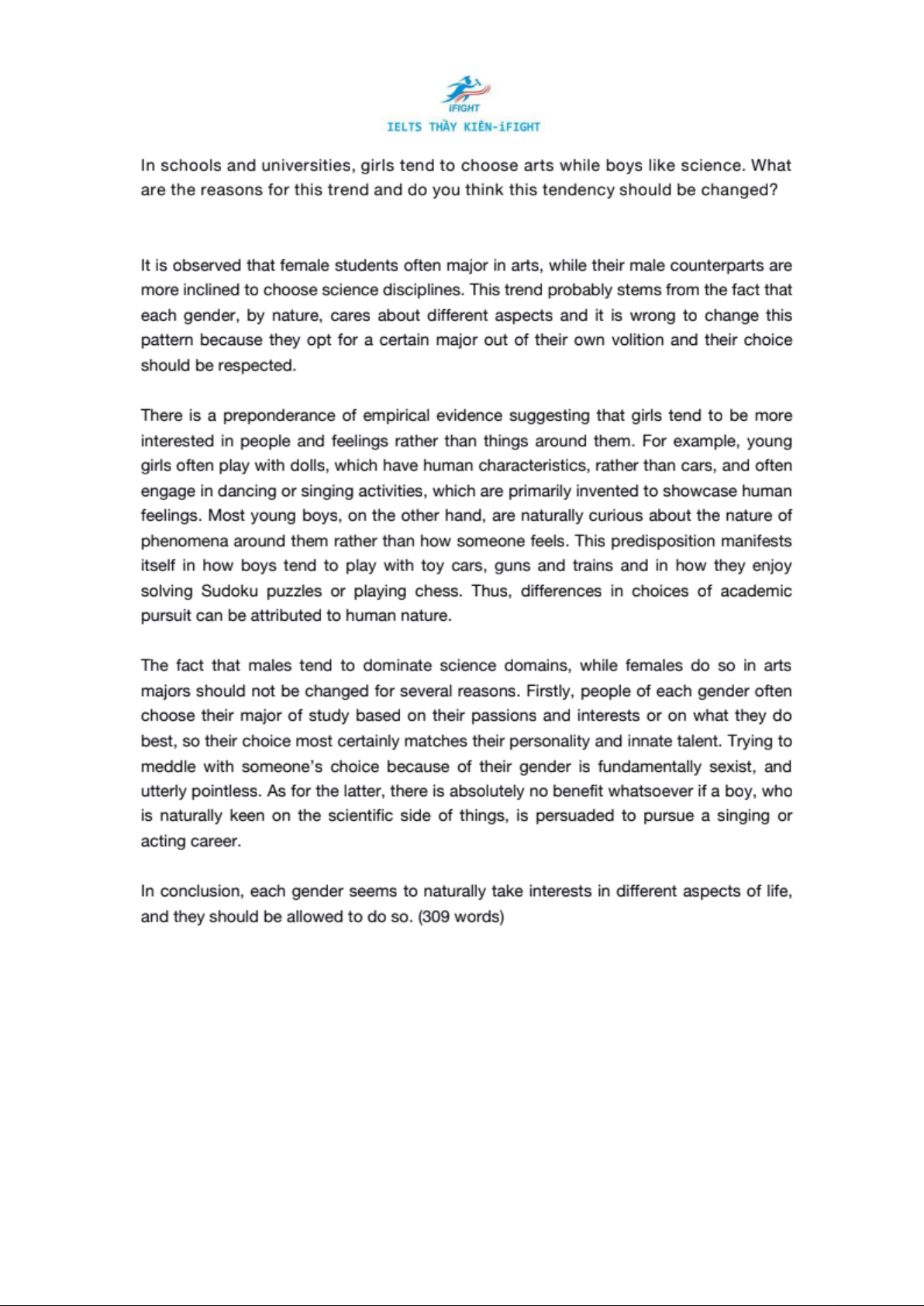 iFIGHT
IELTS THẦY KIÊN-iFIGHT

In schools and universities, girls tend to choose arts while boys like science. What are the reasons for this trend and do you think this tendency should be changed?

It is observed that female students often major in arts, while their male counterparts are more inclined to choose science disciplines. This trend probably stems from the fact that each gender, by nature, cares about different aspects and it is wrong to change this pattern because they opt for a certain major out of their own volition and their choice should be respected.

There is a preponderance of empirical evidence suggesting that girls tend to be more interested in people and feelings rather than things around them. For example, young girls often play with dolls, which have human characteristics, rather than cars, and often engage in dancing or singing activities, which are primarily invented to showcase human feelings. Most young boys, on the other hand, are naturally curious about the nature of phenomena around them rather than how someone feels. This predisposition manifests itself in how boys tend to play with toy cars, guns and trains and in how they enjoy solving Sudoku puzzles or playing chess. Thus, differences in choices of academic pursuit can be attributed to human nature.

The fact that males tend to dominate science domains, while females do so in arts majors should not be changed for several reasons. Firstly, people of each gender often choose their major of study based on their passions and interests or on what they do best, so their choice most certainly matches their personality and innate talent. Trying to meddle with someone's choice because of their gender is fundamentally sexist, and utterly pointless. As for the latter, there is absolutely no benefit whatsoever if a boy, who is naturally keen on the scientific side of things, is persuaded to pursue a singing or acting career.

In conclusion, each gender seems to naturally take interests in different aspects of life, and they should be allowed to do so. (309 words)